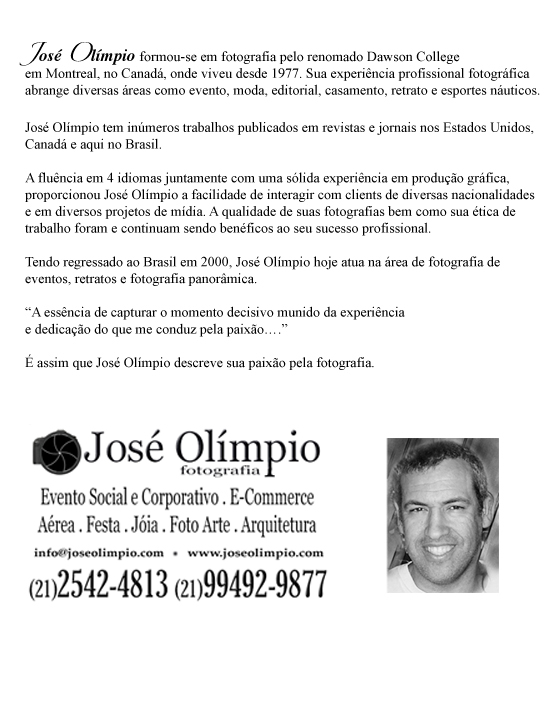 José Olímpio formou-se em fotografia pelo renomado Dawson College em Montreal, no Canadá, onde viveu desde 1977. Sua experiência profissional fotográfica abrange diversas áreas como evento, moda, editorial, casamento, retrato e esportes náuticos.

José Olímpio tem inúmeros trabalhos publicados em revistas e jornais nos Estados Unidos, Canadá e aqui no Brasil.

A fluência em 4 idiomas juntamente com uma sólida experiência em produção gráfica, proporcionou José Olímpio a facilidade de interagir com clients de diversas nacionalidades e em diversos projetos de mídia. A qualidade de suas fotografias bem como sua ética de trabalho foram e continuam sendo benéficos ao seu sucesso profissional.

Tendo regressado ao Brasil em 2000, José Olímpio hoje atua na área de fotografia de eventos, retratos e fotografia panorâmica.

“A essência de capturar o momento decisivo munido da experiência e dedicação do que me conduz pela paixão….”

É assim que José Olímpio descreve sua paixão pela fotografia.

José Olímpio
fotografia
Evento Social e Corporativo . E-Commerce
Aérea . Festa . Jóia . Foto Arte . Arquitetura
info@joseolimpio.com • www.joseolimpio.com
(21)2542-4813 (21)99492-9877